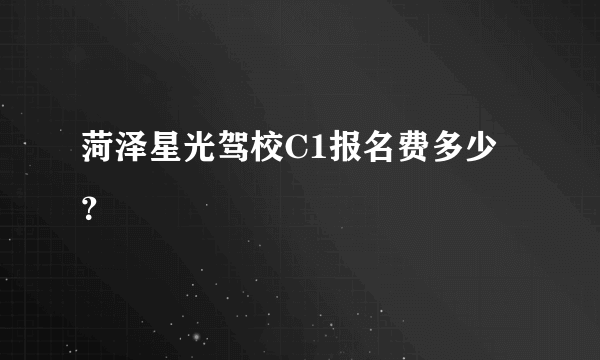 菏泽星光驾校C1报名费多少？